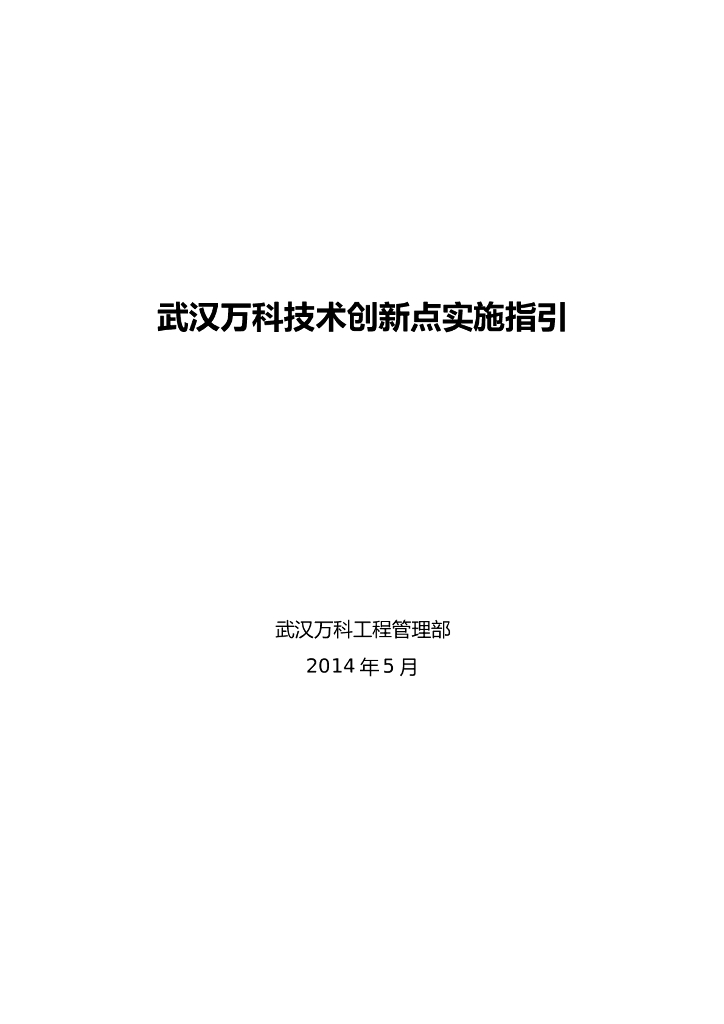 武汉万科技术创新点实施指引

武汉万科工程管理部
2014 年 5 月